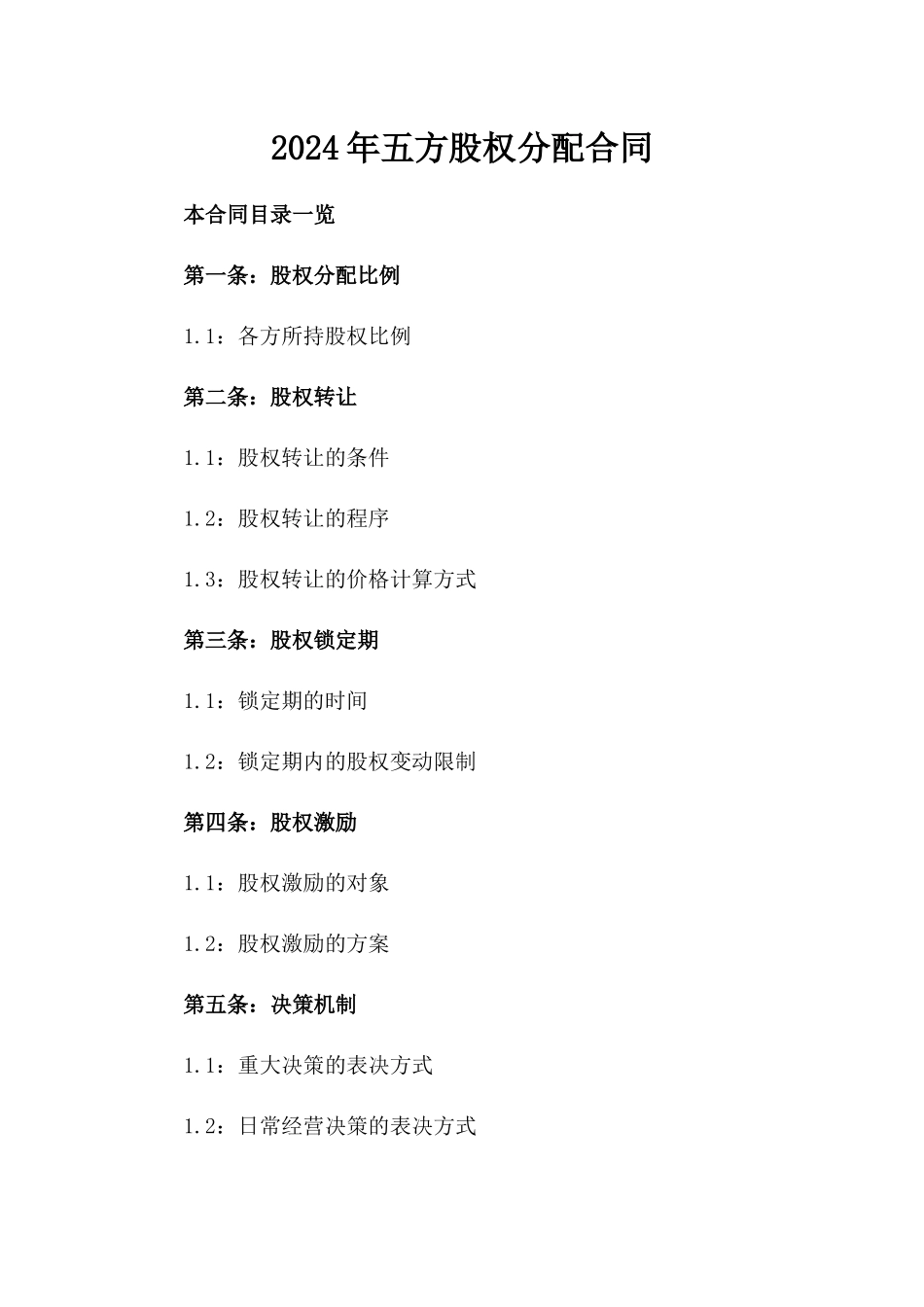 2024年五方股权分配合同

本合同目录一览

第一条：股权分配比例

1.1：各方所持股权比例

第二条：股权转让

1.1：股权转让的条件

1.2：股权转让的程序

1.3：股权转让的价格计算方式

第三条：股权锁定期

1.1：锁定期的时间

1.2：锁定期内的股权变动限制

第四条：股权激励

1.1：股权激励的对象

1.2：股权激励的方案

第五条：决策机制

1.1：重大决策的表决方式

1.2：日常经营决策的表决方式